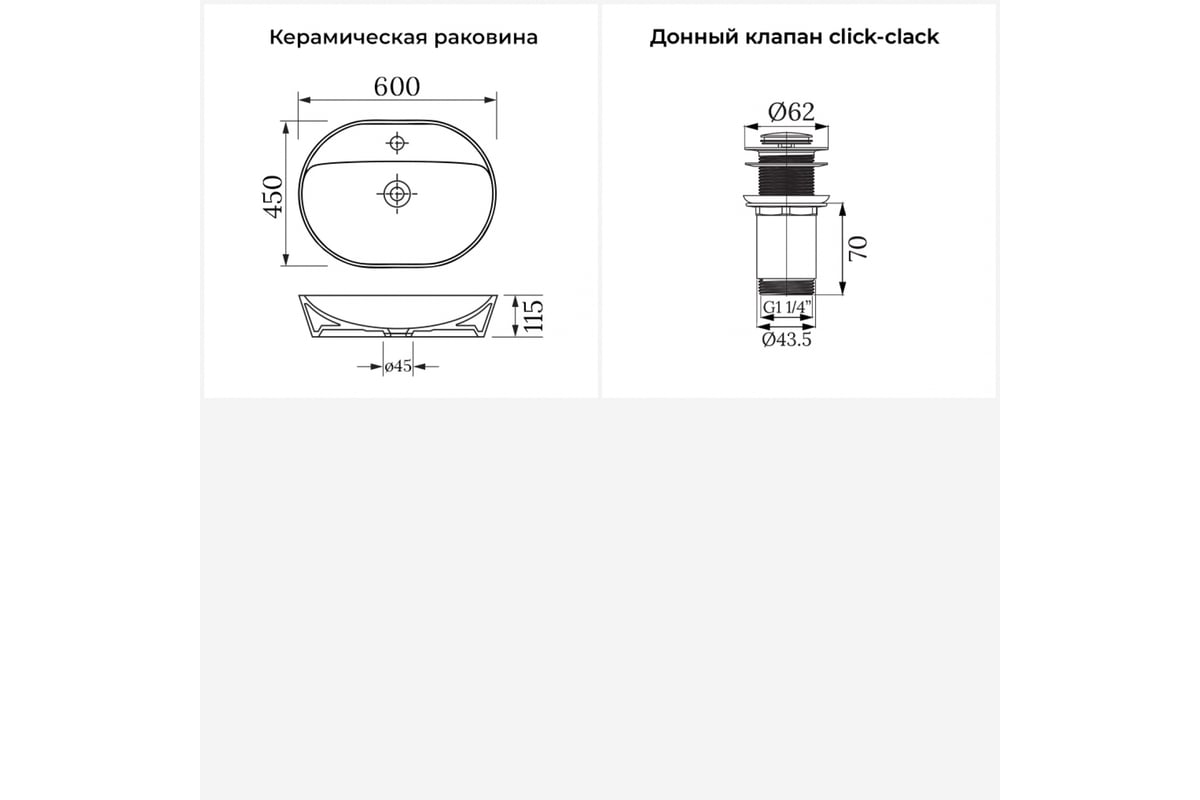 Керамическая раковина

600

450

115

ø45

Донный клапан click-clack

Ø62

70

G1 1/4"

Ø43.5